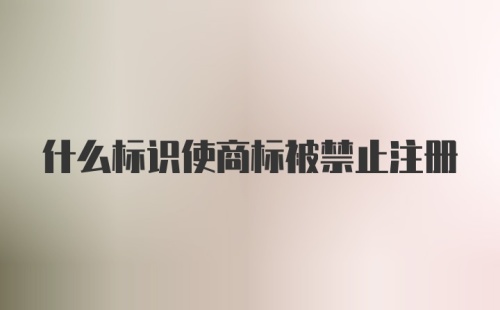 什么标识使商标被禁止注册